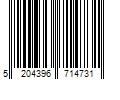 5 204396 714731